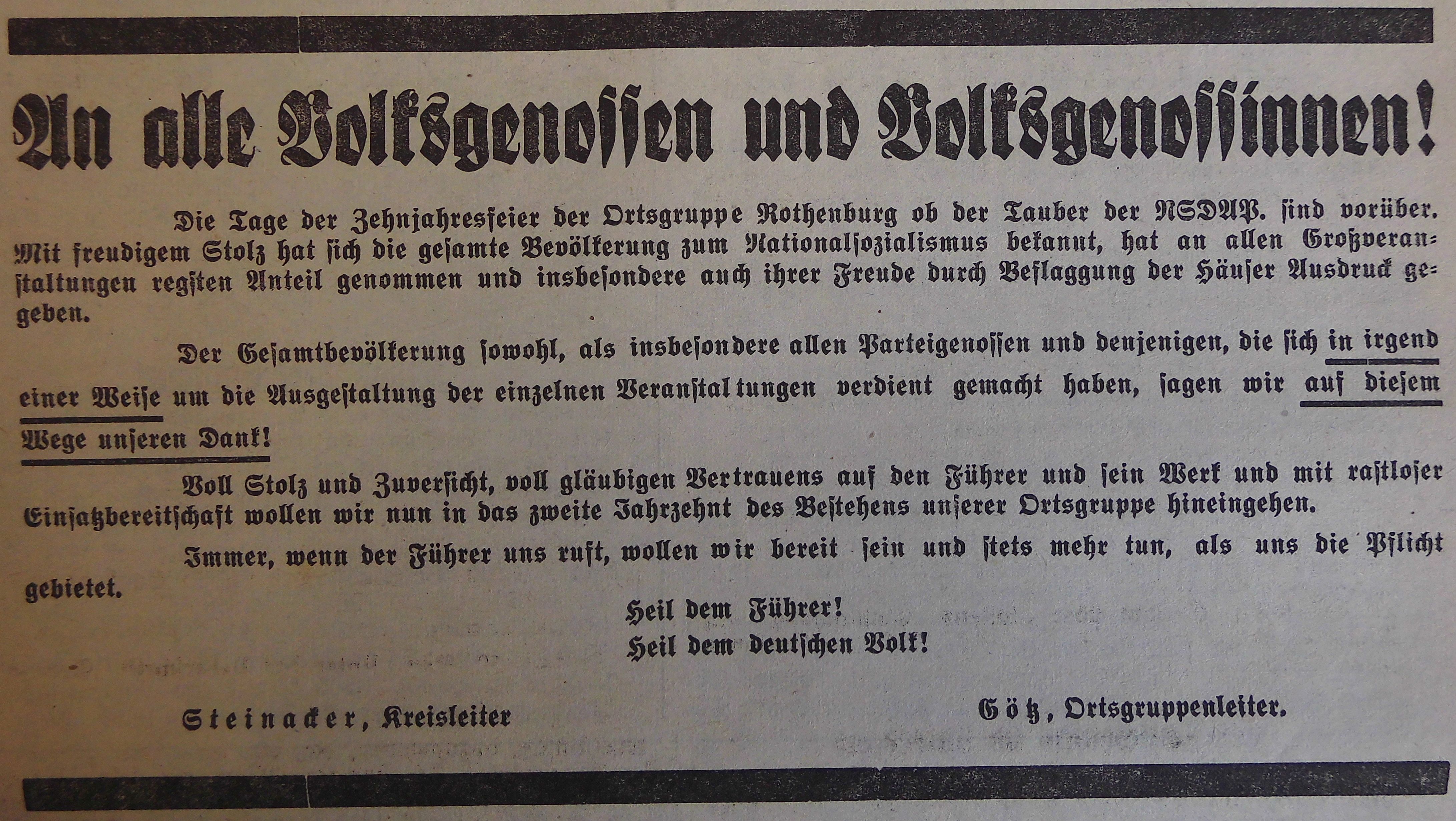 An alle Volksgenossen und Volksgenossinnen!

Die Tage der Zehnjahresfeier der Ortsgruppe Rothenburg ob der Tauber der NSDAP. sind vorüber. Mit freudigem Stolz hat sich die gesamte Bevölkerung zum Nationalsozialismus bekannt, hat an allen Großveranstaltungen regsten Anteil genommen und insbesondere auch ihrer Freude durch Beflaggung der Häuser Ausdruck gegeben.

Der Gesamtbevölkerung sowohl, als insbesondere allen Parteigenossen und denjenigen, die sich in irgend einer Weise um die Ausgestaltung der einzelnen Veranstaltungen verdient gemacht haben, sagen wir auf diesem Wege unseren Dank!

Voll Stolz und Zuversicht, voll gläubigen Vertrauens auf den Führer und sein Werk und mit rastloser Einsatzbereitschaft wollen wir nun in das zweite Jahrzehnt des Bestehens unserer Ortsgruppe hineingehen.

Immer, wenn der Führer uns ruft, wollen wir bereit sein und stets mehr tun, als uns die Pflicht gebietet.

Heil dem Führer!
Heil dem deutschen Volk!

Steinacker, Kreisleiter

Götz, Ortsgruppenleiter.